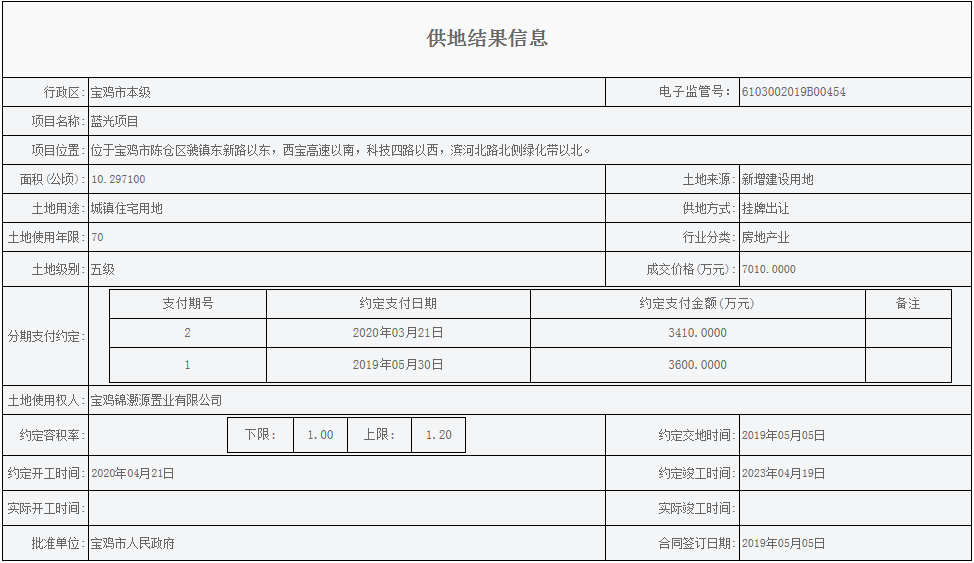 供地结果信息

| 行政区: | 宝鸡市本级 | 电子监管号: | 6103002019B00454 |
|---|---|---|---|
| 项目名称: | 蓝光项目 | | |
| 项目位置: | 位于宝鸡市陈仓区虢镇东新路以东，西宝高速以南，科技四路以西，滨河北路北侧绿化带以北。 | | |
| 面积(公顷): | 10.297100 | 土地来源: | 新增建设用地 |
| 土地用途: | 城镇住宅用地 | 供地方式: | 挂牌出让 |
| 土地使用年限: | 70 | 行业分类: | 房地产业 |
| 土地级别: | 五级 | 成交价格(万元): | 7010.0000 |

分期支付约定:

| 支付期号 | 约定支付日期 | 约定支付金额(万元) | 备注 |
|---|---|---|---|
| 2 | 2020年03月21日 | 3410.0000 | |
| 1 | 2019年05月30日 | 3600.0000 | |

| 土地使用权人: | 宝鸡锦灏源置业有限公司 | | |
|---|---|---|---|
| 约定容积率: | 下限: 1.00 上限: 1.20 | 约定交地时间: | 2019年05月05日 |
| 约定开工时间: | 2020年04月21日 | 约定竣工时间: | 2023年04月19日 |
| 实际开工时间: | | 实际竣工时间: | |
| 批准单位: | 宝鸡市人民政府 | 合同签订日期: | 2019年05月05日 |